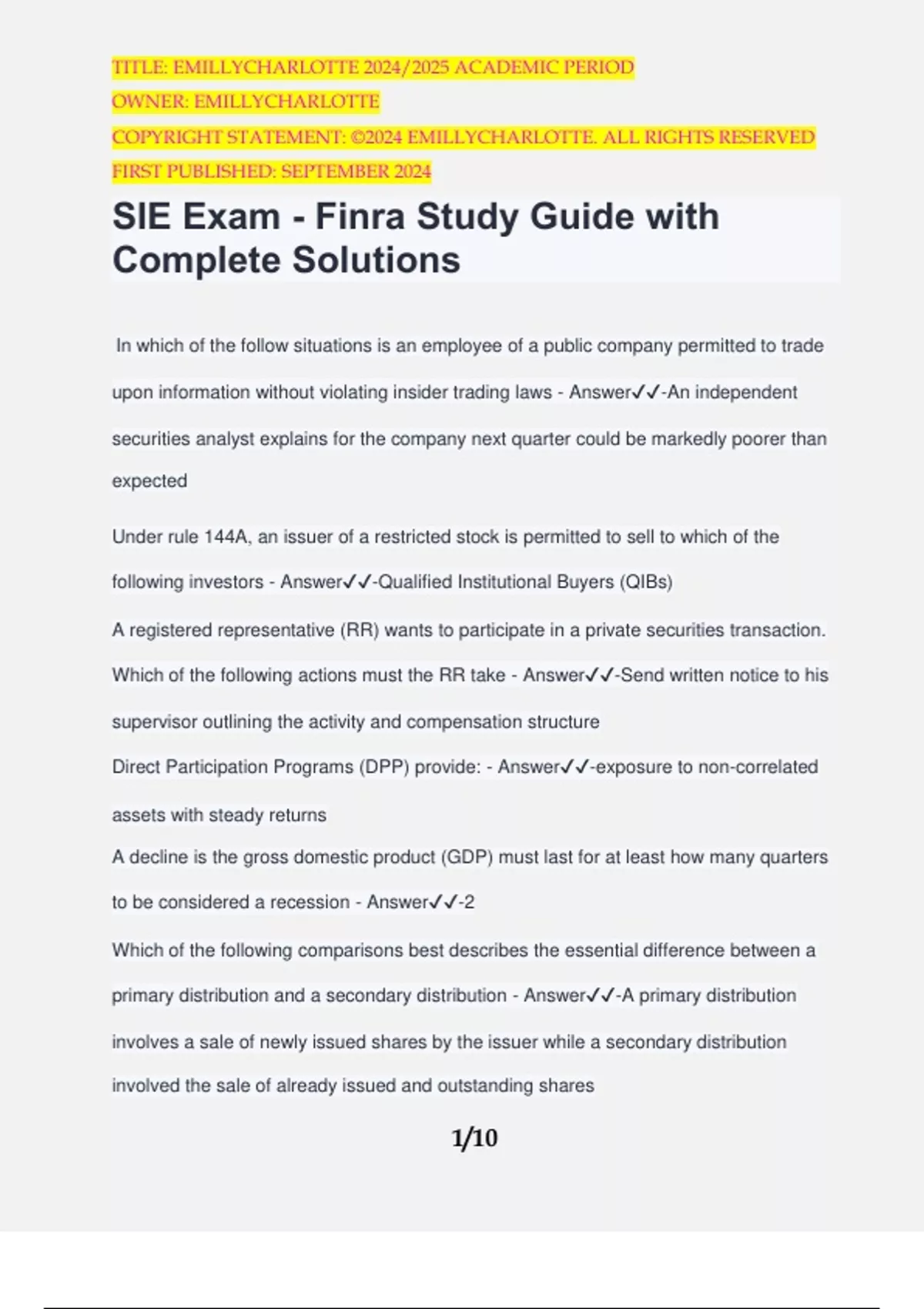 TITLE: EMILLYCHARLOTTE 2024/2025 ACADEMIC PERIOD
OWNER: EMILLYCHARLOTTE
COPYRIGHT STATEMENT: ©2024 EMILLYCHARLOTTE. ALL RIGHTS RESERVED
FIRST PUBLISHED: SEPTEMBER 2024

SIE Exam - Finra Study Guide with Complete Solutions

In which of the follow situations is an employee of a public company permitted to trade upon information without violating insider trading laws - Answer✓✓-An independent securities analyst explains for the company next quarter could be markedly poorer than expected

Under rule 144A, an issuer of a restricted stock is permitted to sell to which of the following investors - Answer✓✓-Qualified Institutional Buyers (QIBs)

A registered representative (RR) wants to participate in a private securities transaction. Which of the following actions must the RR take - Answer✓✓-Send written notice to his supervisor outlining the activity and compensation structure

Direct Participation Programs (DPP) provide: - Answer✓✓-exposure to non-correlated assets with steady returns

A decline is the gross domestic product (GDP) must last for at least how many quarters to be considered a recession - Answer✓✓-2

Which of the following comparisons best describes the essential difference between a primary distribution and a secondary distribution - Answer✓✓-A primary distribution involves a sale of newly issued shares by the issuer while a secondary distribution involved the sale of already issued and outstanding shares

1/10